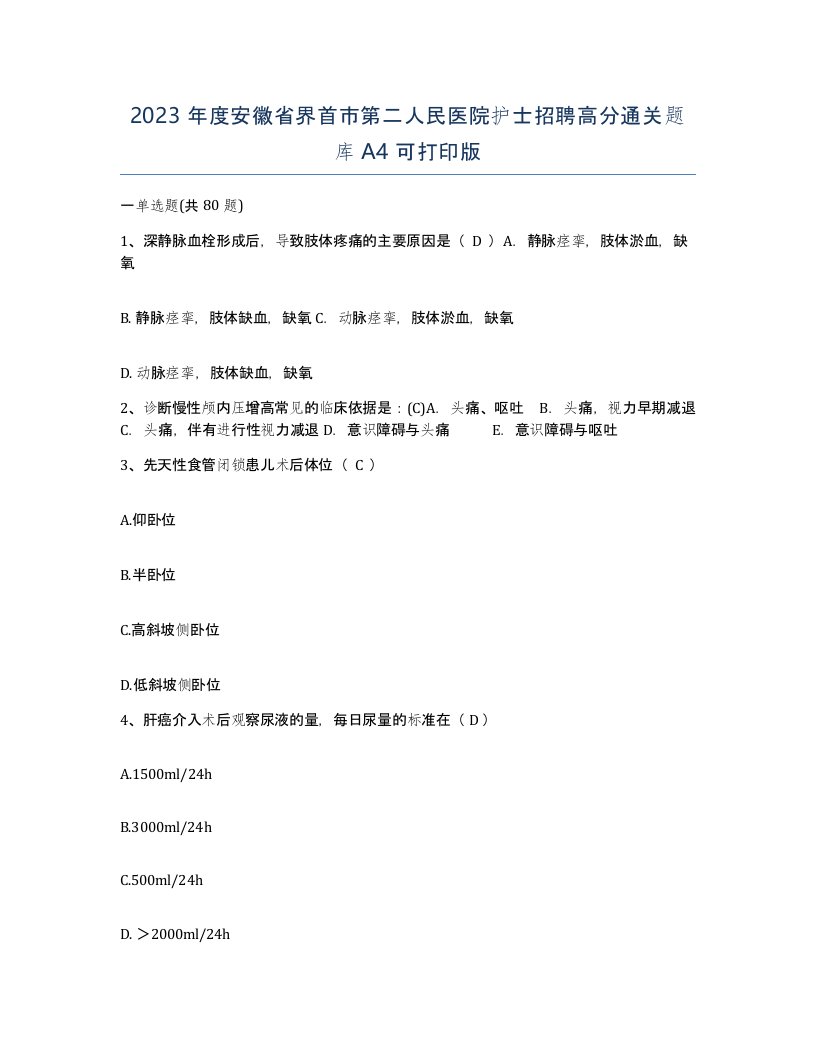 2023 年度安徽省界首市第二人民医院护士招聘高分通关题库 A4 可打印版

一单选题(共 80 题)

1、深静脉血栓形成后，导致肢体疼痛的主要原因是（ D ）A. 静脉痉挛，肢体淤血，缺氧

B. 静脉痉挛，肢体缺血，缺氧 C. 动脉痉挛，肢体淤血，缺氧

D. 动脉痉挛，肢体缺血，缺氧

2、诊断慢性颅内压增高常见的临床依据是：(C)A. 头痛、呕吐 B. 头痛，视力早期减退 C. 头痛，伴有进行性视力减退 D. 意识障碍与头痛 E. 意识障碍与呕吐

3、先天性食管闭锁患儿术后体位（ C ）

A.仰卧位

B.半卧位

C.高斜坡侧卧位

D.低斜坡侧卧位

4、肝癌介入术后观察尿液的量，每日尿量的标准在（ D ）

A.1500ml/24h

B.3000ml/24h

C.500ml/24h

D. ＞2000ml/24h